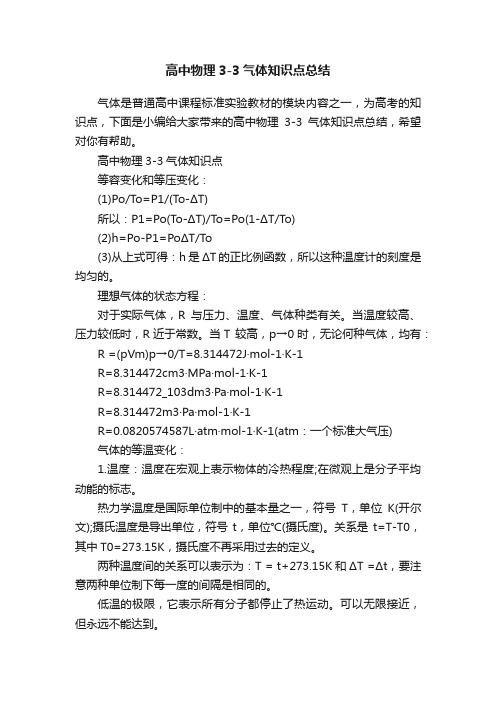 高中物理 3-3 气体知识点总结

气体是普通高中课程标准实验教材的模块内容之一，为高考的知识点，下面是小编给大家带来的高中物理 3-3 气体知识点总结，希望对你有帮助。

高中物理 3-3 气体知识点

等容变化和等压变化：

(1)Po/To=P1/(To-ΔT)

所以：P1=Po(To-ΔT)/To=Po(1-ΔT/To)

(2)h=Po-P1=PoΔT/To

(3)从上式可得：h 是 ΔT 的正比例函数，所以这种温度计的刻度是均匀的。

理想气体的状态方程：

对于实际气体，R 与压力、温度、气体种类有关。当温度较高、压力较低时，R 近于常数。当 T 较高，p→0 时，无论何种气体，均有：

R =(pVm)p→0/T=8.314472J·mol-1·K-1

R=8.314472cm3·MPa·mol-1·K-1

R=8.314472_103dm3·Pa·mol-1·K-1

R=8.314472m3·Pa·mol-1·K-1

R=0.0820574587L·atm·mol-1·K-1(atm：一个标准大气压)

气体的等温变化：

1.温度：温度在宏观上表示物体的冷热程度;在微观上是分子平均动能的标志。

热力学温度是国际单位制中的基本量之一，符号 T，单位 K(开尔文);摄氏温度是导出单位，符号 t，单位℃(摄氏度)。关系是 t=T-T0，其中 T0=273.15K，摄氏度不再采用过去的定义。

两种温度间的关系可以表示为：T = t+273.15K 和 ΔT =Δt，要注意两种单位制下每一度的间隔是相同的。

低温的极限，它表示所有分子都停止了热运动。可以无限接近，但永远不能达到。